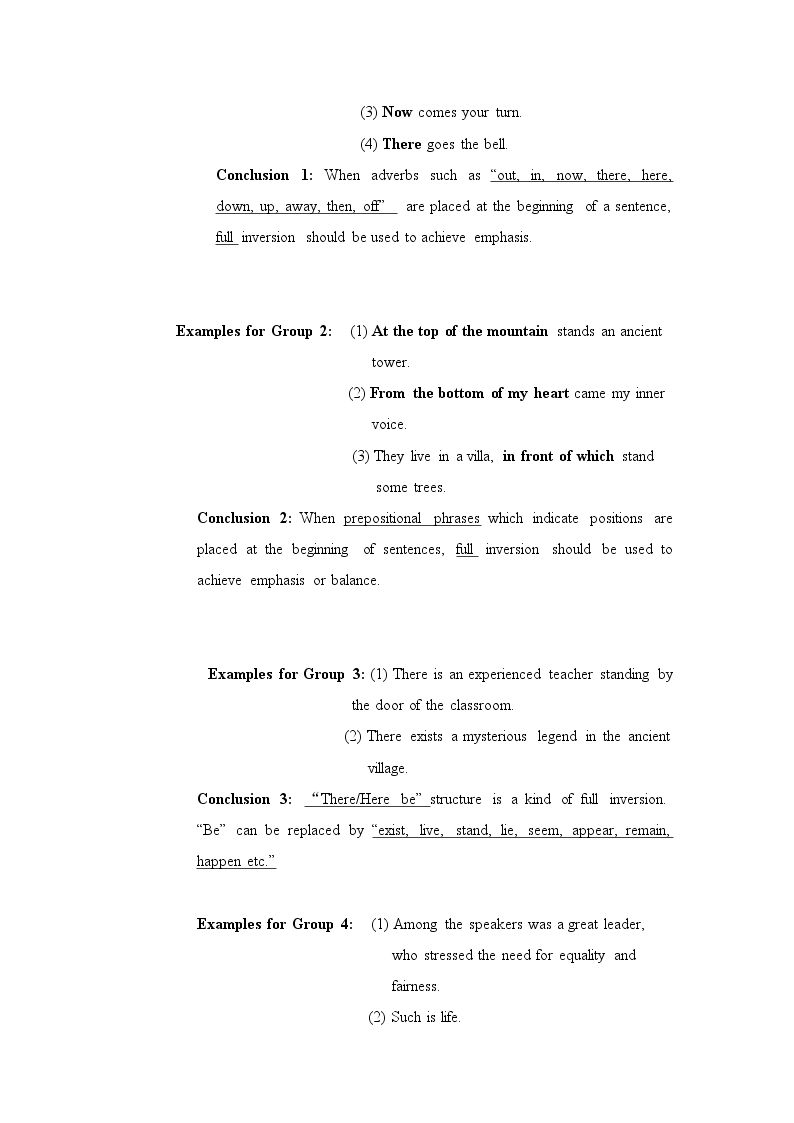 (3) Now comes your turn.

(4) There goes the bell.

Conclusion 1: When adverbs such as "out, in, now, there, here, down, up, away, then, off" are placed at the beginning of a sentence, full inversion should be used to achieve emphasis.

Examples for Group 2: (1) At the top of the mountain stands an ancient tower.

(2) From the bottom of my heart came my inner voice.

(3) They live in a villa, in front of which stand some trees.

Conclusion 2: When prepositional phrases which indicate positions are placed at the beginning of sentences, full inversion should be used to achieve emphasis or balance.

Examples for Group 3: (1) There is an experienced teacher standing by the door of the classroom.

(2) There exists a mysterious legend in the ancient village.

Conclusion 3: "There/Here be" structure is a kind of full inversion. "Be" can be replaced by "exist, live, stand, lie, seem, appear, remain, happen etc."

Examples for Group 4: (1) Among the speakers was a great leader, who stressed the need for equality and fairness.

(2) Such is life.